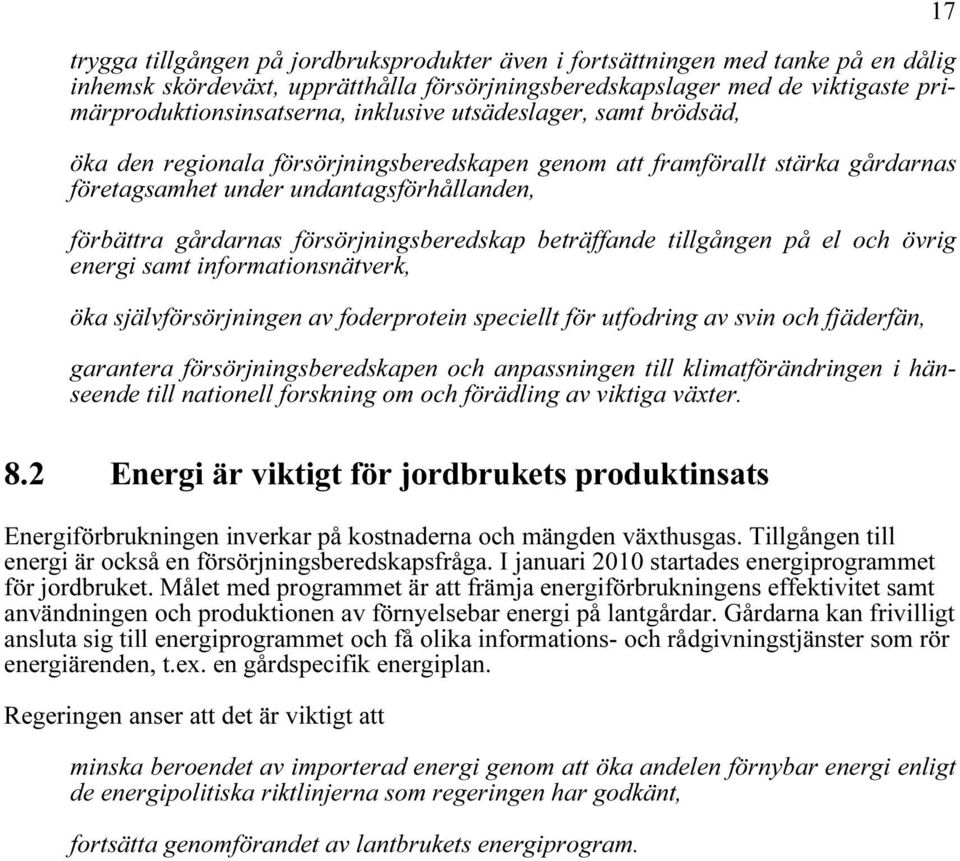 17

trygga tillgången på jordbruksprodukter även i fortsättningen med tanke på en dålig inhemsk skördeväxt, upprätthålla försörjningsberedskapslager med de viktigaste primärproduktionsinsatserna, inklusive utsädeslager, samt brödsäd,

öka den regionala försörjningsberedskapen genom att framförallt stärka gårdarnas företagsamhet under undantagsförhållanden,

förbättra gårdarnas försörjningsberedskap beträffande tillgången på el och övrig energi samt informationsnätverk,

öka självförsörjningen av foderprotein speciellt för utfodring av svin och fjäderfän,

garantera försörjningsberedskapen och anpassningen till klimatförändringen i hänseende till nationell forskning om och förädling av viktiga växter.

8.2 Energi är viktigt för jordbrukets produktinsats

Energiförbrukningen inverkar på kostnaderna och mängden växthusgas. Tillgången till energi är också en försörjningsberedskapsfråga. I januari 2010 startades energiprogrammet för jordbruket. Målet med programmet är att främja energiförbrukningens effektivitet samt användningen och produktionen av förnyelsebar energi på lantgårdar. Gårdarna kan frivilligt ansluta sig till energiprogrammet och få olika informations- och rådgivningstjänster som rör energiärenden, t.ex. en gårdspecifik energiplan.

Regeringen anser att det är viktigt att

minska beroendet av importerad energi genom att öka andelen förnybar energi enligt de energipolitiska riktlinjerna som regeringen har godkänt,

fortsätta genomförandet av lantbrukets energiprogram.